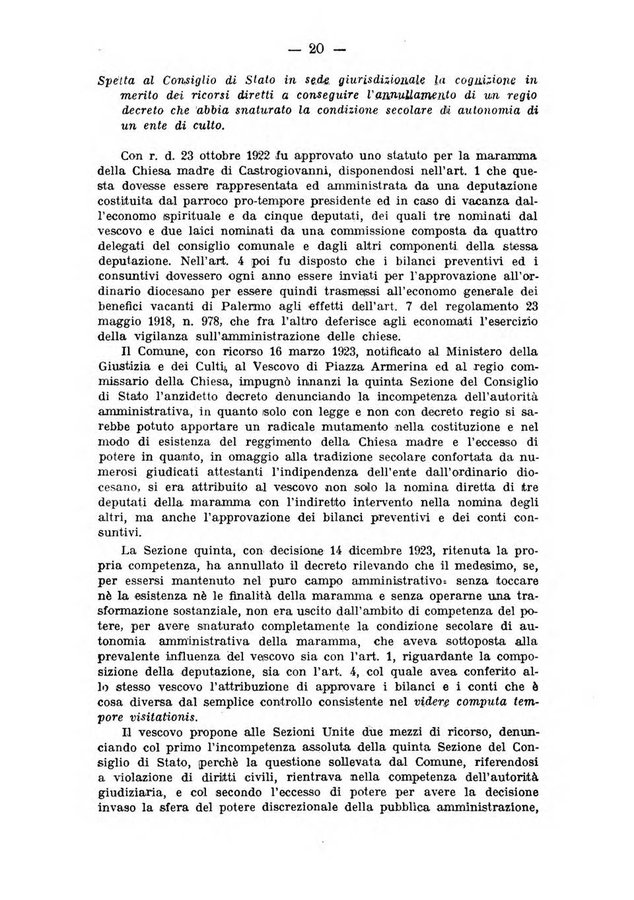 — 20 —

Spetta al Consiglio di Stato in sede giurisdizionale la cognizione in merito dei ricorsi diretti a conseguire l'annullamento di un regio decreto che abbia snaturato la condizione secolare di autonomia di un ente di culto.

Con r. d. 23 ottobre 1922 fu approvato uno statuto per la maramma della Chiesa madre di Castrogiovanni, disponendosi nell'art. 1 che questa dovesse essere rappresentata ed amministrata da una deputazione costituita dal parroco pro-tempore presidente ed in caso di vacanza dall'economo spirituale e da cinque deputati, dei quali tre nominati dal vescovo e due laici nominati da una commissione composta da quattro delegati del consiglio comunale e dagli altri componenti della stessa deputazione. Nell'art. 4 poi fu disposto che i bilanci preventivi ed i consuntivi dovessero ogni anno essere inviati per l'approvazione all'ordinario diocesano per essere quindi trasmessi all'economo generale dei benefici vacanti di Palermo agli effetti dell'art. 7 del regolamento 23 maggio 1918, n. 978, che fra l'altro deferisce agli economati l'esercizio della vigilanza sull'amministrazione delle chiese.

Il Comune, con ricorso 16 marzo 1923, notificato al Ministero della Giustizia e dei Culti, al Vescovo di Piazza Armerina ed al regio commissario della Chiesa, impugnò innanzi la quinta Sezione del Consiglio di Stato l'anzidetto decreto denunciando la incompetenza dell'autorità amministrativa, in quanto solo con legge e non con decreto regio si sarebbe potuto apportare un radicale mutamento nella costituzione e nel modo di esistenza del reggimento della Chiesa madre e l'eccesso di potere in quanto, in omaggio alla tradizione secolare confortata da numerosi giudicati attestanti l'indipendenza dell'ente dall'ordinario diocesano, si era attribuito al vescovo non solo la nomina diretta di tre deputati della maramma con l'indiretto intervento nella nomina degli altri, ma anche l'approvazione dei bilanci preventivi e dei conti consuntivi.

La Sezione quinta, con decisione 14 dicembre 1923, ritenuta la propria competenza, ha annullato il decreto rilevando che il medesimo, se, per essersi mantenuto nel puro campo amministrativo, senza toccare nè la esistenza nè le finalità della maramma e senza operarne una trasformazione sostanziale, non era uscito dall'ambito di competenza del potere, per avere snaturato completamente la condizione secolare di autonomia amministrativa della maramma, che aveva sottoposta alla prevalente influenza del vescovo sia con l'art. 1, riguardante la composizione della deputazione, sia con l'art. 4, col quale aveva conferito allo stesso vescovo l'attribuzione di approvare i bilanci e i conti che è cosa diversa dal semplice controllo consistente nel videre computa tempore visitationis.

Il vescovo propone alle Sezioni Unite due mezzi di ricorso, denunciando col primo l'incompetenza assoluta della quinta Sezione del Consiglio di Stato, perchè la questione sollevata dal Comune, riferendosi a violazione di diritti civili, rientrava nella competenza dell'autorità giudiziaria, e col secondo l'eccesso di potere per avere la decisione invaso la sfera del potere discrezionale della pubblica amministrazione,